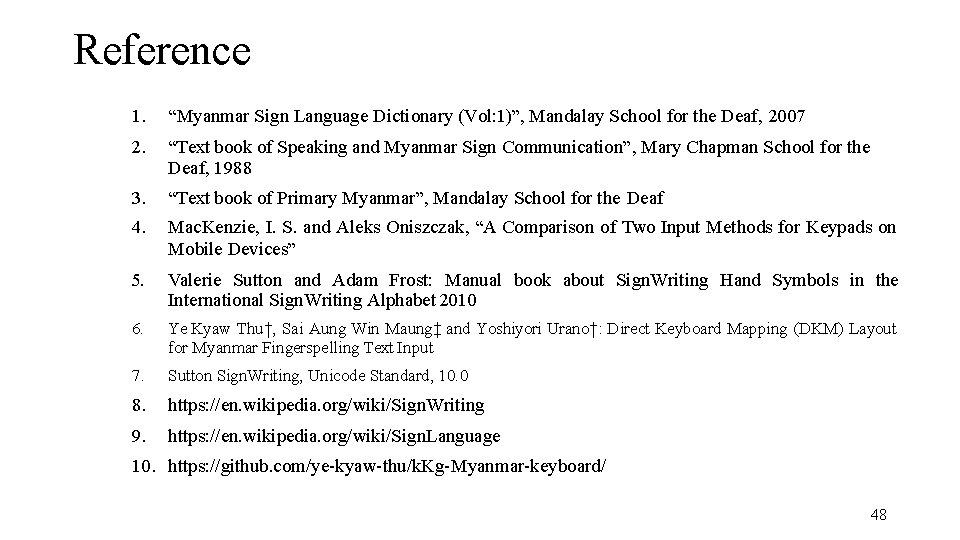 Reference

1. “Myanmar Sign Language Dictionary (Vol:1)”, Mandalay School for the Deaf, 2007

2. “Text book of Speaking and Myanmar Sign Communication”, Mary Chapman School for the Deaf, 1988

3. “Text book of Primary Myanmar”, Mandalay School for the Deaf

4. MacKenzie, I. S. and Aleks Oniszczak, “A Comparison of Two Input Methods for Keypads on Mobile Devices”

5. Valerie Sutton and Adam Frost: Manual book about SignWriting Hand Symbols in the International SignWriting Alphabet 2010

6. Ye Kyaw Thu†, Sai Aung Win Maung‡ and Yoshiyori Urano†: Direct Keyboard Mapping (DKM) Layout for Myanmar Fingerspelling Text Input

7. Sutton SignWriting, Unicode Standard, 10.0

8. https://en.wikipedia.org/wiki/SignWriting

9. https://en.wikipedia.org/wiki/SignLanguage

10. https://github.com/ye-kyaw-thu/kKg-Myanmar-keyboard/

48